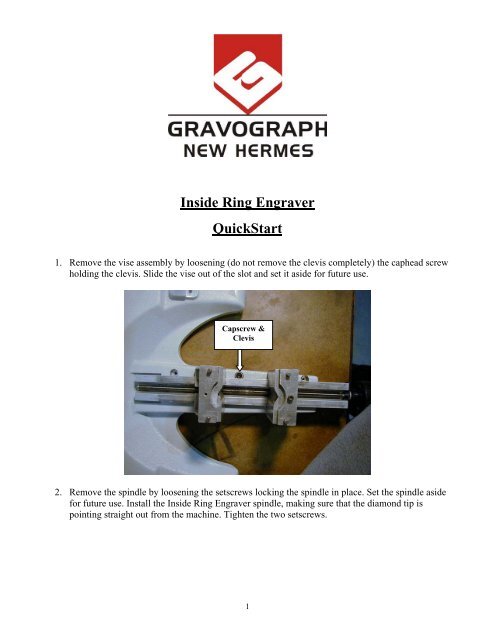 GRAVOGRAPH
NEW HERMES

Inside Ring Engraver

QuickStart

1. Remove the vise assembly by loosening (do not remove the clevis completely) the caphead screw holding the clevis. Slide the vise out of the slot and set it aside for future use.

Capscrew & Clevis

2. Remove the spindle by loosening the setscrews locking the spindle in place. Set the spindle aside for future use. Install the Inside Ring Engraver spindle, making sure that the diamond tip is pointing straight out from the machine. Tighten the two setscrews.

1